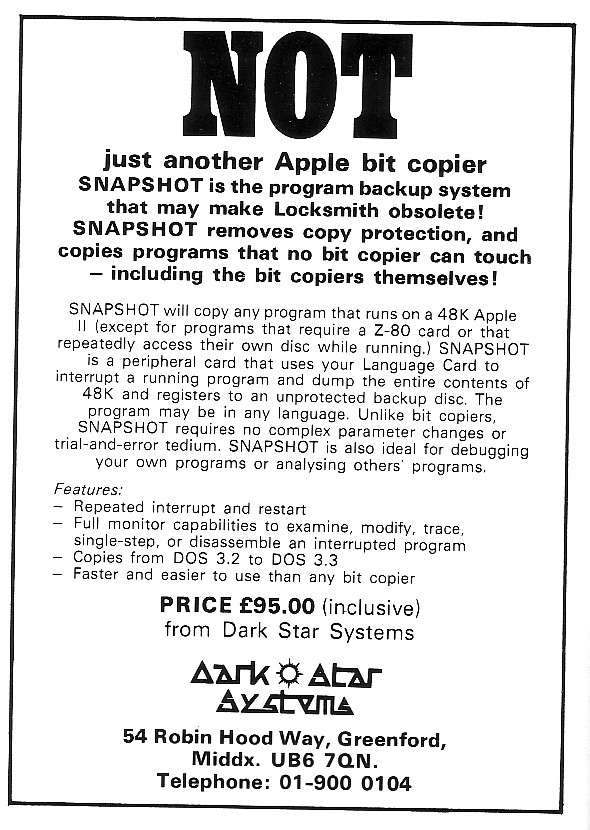 NOT

just another Apple bit copier
SNAPSHOT is the program backup system that may make Locksmith obsolete!
SNAPSHOT removes copy protection, and copies programs that no bit copier can touch – including the bit copiers themselves!

SNAPSHOT will copy any program that runs on a 48K Apple II (except for programs that require a Z-80 card or that repeatedly access their own disc while running.) SNAPSHOT is a peripheral card that uses your Language Card to interrupt a running program and dump the entire contents of 48K and registers to an unprotected backup disc. The program may be in any language. Unlike bit copiers, SNAPSHOT requires no complex parameter changes or trial-and-error tedium. SNAPSHOT is also ideal for debugging your own programs or analysing others' programs.

Features:
– Repeated interrupt and restart
– Full monitor capabilities to examine, modify, trace, single-step, or disassemble an interrupted program
– Copies from DOS 3.2 to DOS 3.3
– Faster and easier to use than any bit copier

PRICE £95.00 (inclusive)
from Dark Star Systems

Dark Star Systems

54 Robin Hood Way, Greenford, Middx. UB6 7QN.
Telephone: 01-900 0104